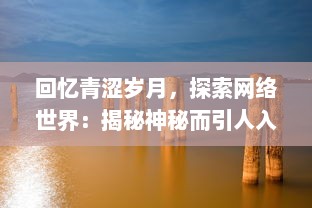 回忆青涩岁月，探索网络世界：揭秘神秘而引人入